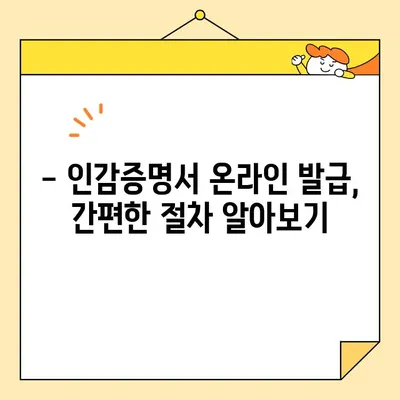 – 인감증명서 온라인 발급, 간편한 절차 알아보기